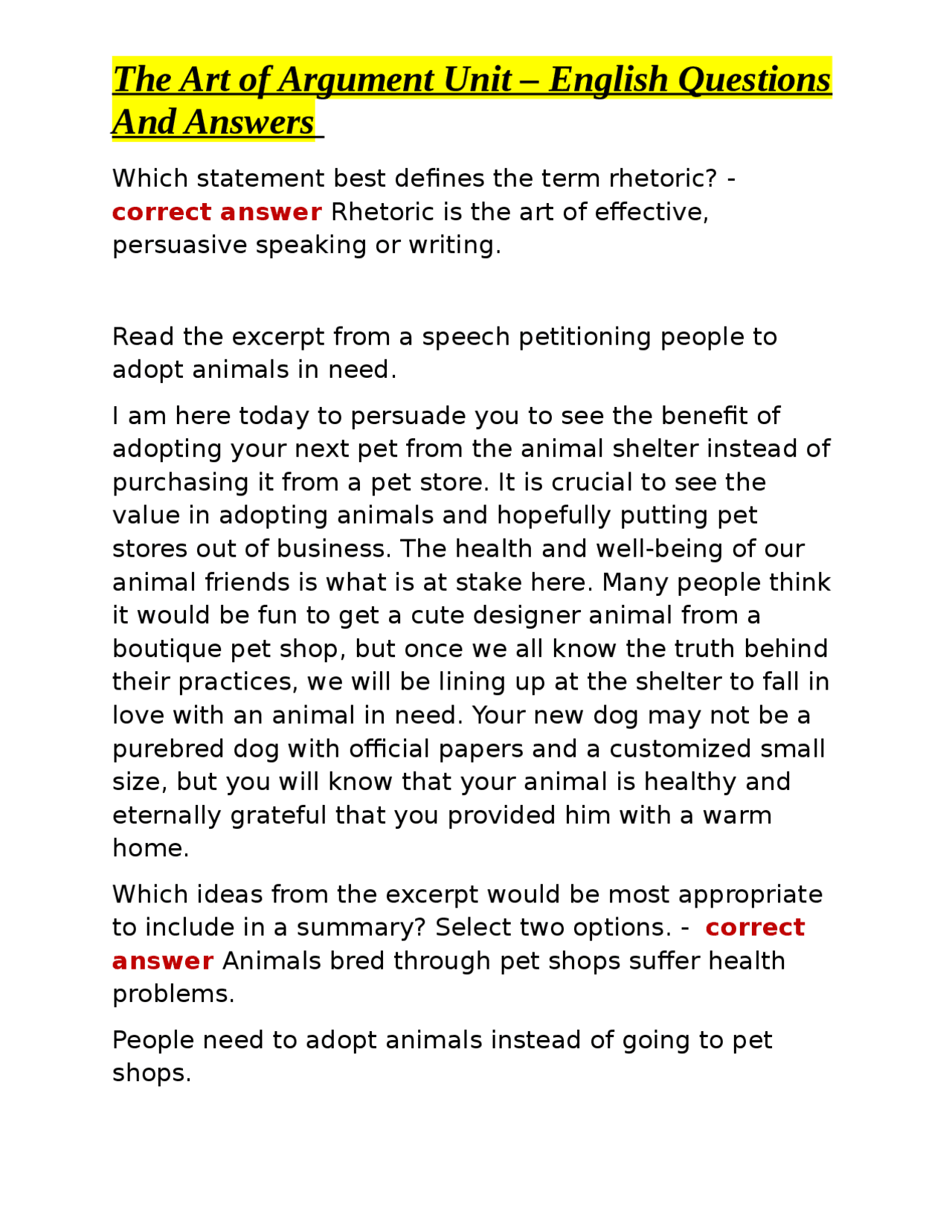 The Art of Argument Unit – English Questions And Answers

Which statement best defines the term rhetoric? - correct answer Rhetoric is the art of effective, persuasive speaking or writing.

Read the excerpt from a speech petitioning people to adopt animals in need.

I am here today to persuade you to see the benefit of adopting your next pet from the animal shelter instead of purchasing it from a pet store. It is crucial to see the value in adopting animals and hopefully putting pet stores out of business. The health and well-being of our animal friends is what is at stake here. Many people think it would be fun to get a cute designer animal from a boutique pet shop, but once we all know the truth behind their practices, we will be lining up at the shelter to fall in love with an animal in need. Your new dog may not be a purebred dog with official papers and a customized small size, but you will know that your animal is healthy and eternally grateful that you provided him with a warm home.

Which ideas from the excerpt would be most appropriate to include in a summary? Select two options. - correct answer Animals bred through pet shops suffer health problems.

People need to adopt animals instead of going to pet shops.